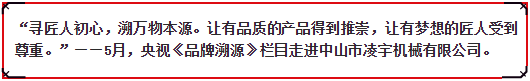 “寻匠人初心，溯万物本源。让有品质的产品得到推崇，让有梦想的匠人受到尊重。”——5月，央视《品牌溯源》栏目走进中山市凌宇机械有限公司。